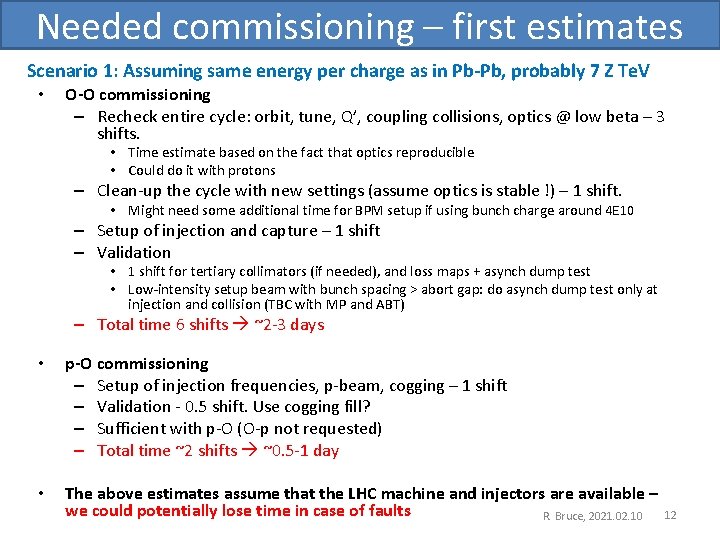 Needed commissioning – first estimates

Scenario 1: Assuming same energy per charge as in Pb-Pb, probably 7 Z TeV

• O-O commissioning
  – Recheck entire cycle: orbit, tune, Q', coupling collisions, optics @ low beta – 3 shifts.
    • Time estimate based on the fact that optics reproducible
    • Could do it with protons
  – Clean-up the cycle with new settings (assume optics is stable !) – 1 shift.
    • Might need some additional time for BPM setup if using bunch charge around 4E10
  – Setup of injection and capture – 1 shift
  – Validation
    • 1 shift for tertiary collimators (if needed), and loss maps + asynch dump test
    • Low-intensity setup beam with bunch spacing > abort gap: do asynch dump test only at injection and collision (TBC with MP and ABT)
  – Total time 6 shifts → ~2-3 days

• p-O commissioning
  – Setup of injection frequencies, p-beam, cogging – 1 shift
  – Validation - 0.5 shift. Use cogging fill?
  – Sufficient with p-O (O-p not requested)
  – Total time ~2 shifts → ~0.5-1 day

• The above estimates assume that the LHC machine and injectors are available – we could potentially lose time in case of faults

R Bruce, 2021.02.10 12